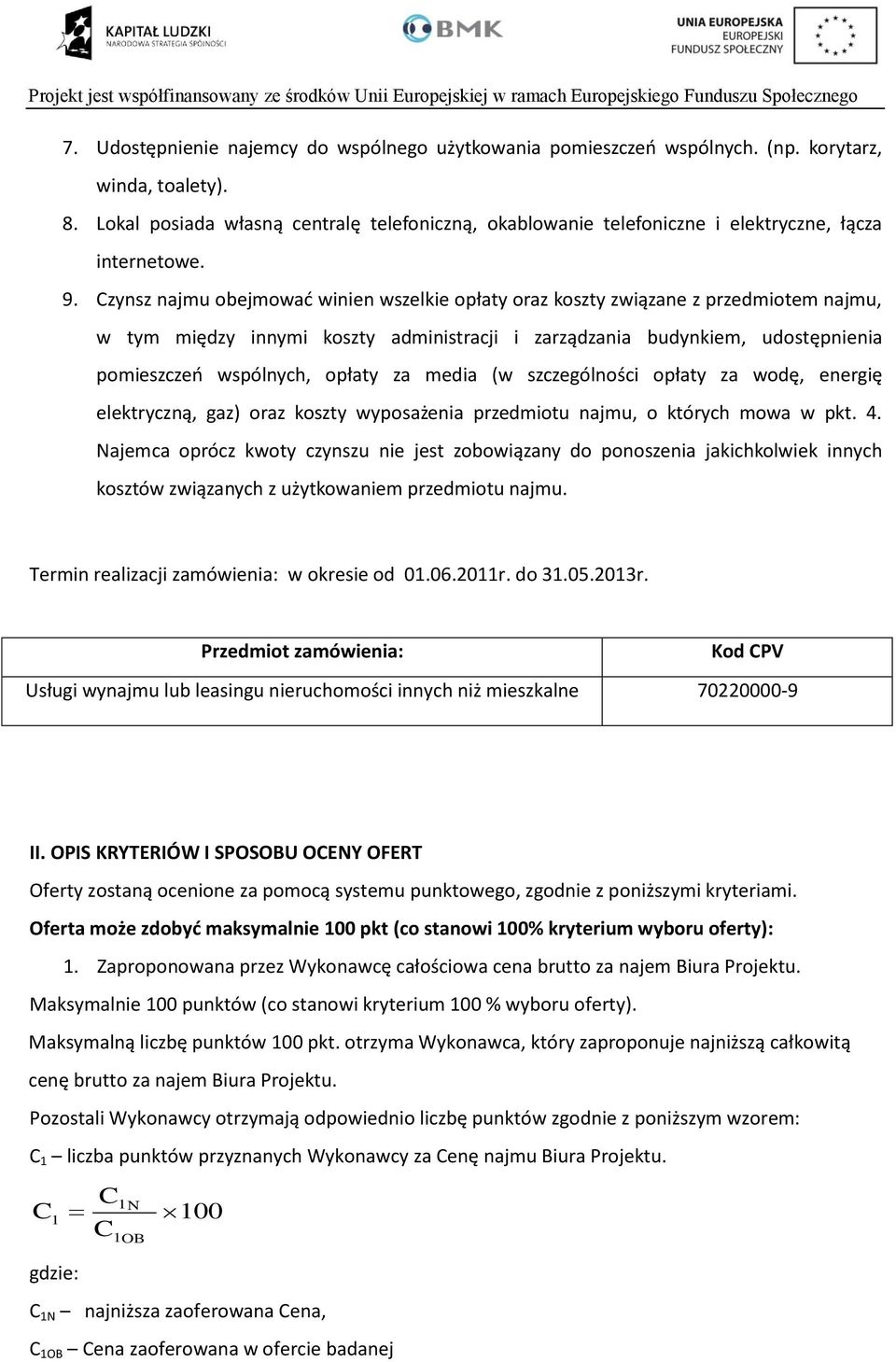 KAPITAŁ LUDZKI
NARODOWA STRATEGIA SPÓJNOŚCI

BMK

UNIA EUROPEJSKA
EUROPEJSKI
FUNDUSZ SPOŁECZNY

Projekt jest współfinansowany ze środków Unii Europejskiej w ramach Europejskiego Funduszu Społecznego

7. Udostępnienie najemcy do wspólnego użytkowania pomieszczeń wspólnych. (np. korytarz, winda, toalety).

8. Lokal posiada własną centralę telefoniczną, okablowanie telefoniczne i elektryczne, łącza internetowe.

9. Czynsz najmu obejmować winien wszelkie opłaty oraz koszty związane z przedmiotem najmu, w tym między innymi koszty administracji i zarządzania budynkiem, udostępnienia pomieszczeń wspólnych, opłaty za media (w szczególności opłaty za wodę, energię elektryczną, gaz) oraz koszty wyposażenia przedmiotu najmu, o których mowa w pkt. 4. Najemca oprócz kwoty czynszu nie jest zobowiązany do ponoszenia jakichkolwiek innych kosztów związanych z użytkowaniem przedmiotu najmu.

Termin realizacji zamówienia: w okresie od 01.06.2011r. do 31.05.2013r.

| Przedmiot zamówienia: | Kod CPV |
|---|---|
| Usługi wynajmu lub leasingu nieruchomości innych niż mieszkalne | 70220000-9 |

II. OPIS KRYTERIÓW I SPOSOBU OCENY OFERT

Oferty zostaną ocenione za pomocą systemu punktowego, zgodnie z poniższymi kryteriami.

Oferta może zdobyć maksymalnie 100 pkt (co stanowi 100% kryterium wyboru oferty):

1. Zaproponowana przez Wykonawcę całościowa cena brutto za najem Biura Projektu.

Maksymalnie 100 punktów (co stanowi kryterium 100 % wyboru oferty).

Maksymalną liczbę punktów 100 pkt. otrzyma Wykonawca, który zaproponuje najniższą całkowitą cenę brutto za najem Biura Projektu.

Pozostali Wykonawcy otrzymają odpowiednio liczbę punktów zgodnie z poniższym wzorem:

$C_1$ – liczba punktów przyznanych Wykonawcy za Cenę najmu Biura Projektu.

$C_1 = \frac{C_{1N}}{C_{1OB}} \times 100$

gdzie:

$C_{1N}$ – najniższa zaoferowana Cena,

$C_{1OB}$ – Cena zaoferowana w ofercie badanej